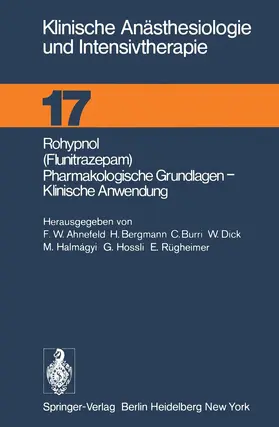 Klinische Anästhesiologie und Intensivtherapie

17

Rohypnol (Flunitrazepam) Pharmakologische Grundlagen – Klinische Anwendung

Herausgegeben von
F. W. Ahnefeld H. Bergmann C. Burri W. Dick
M. Halmágyi G. Hossli E. Rügheimer

Springer-Verlag Berlin Heidelberg New York